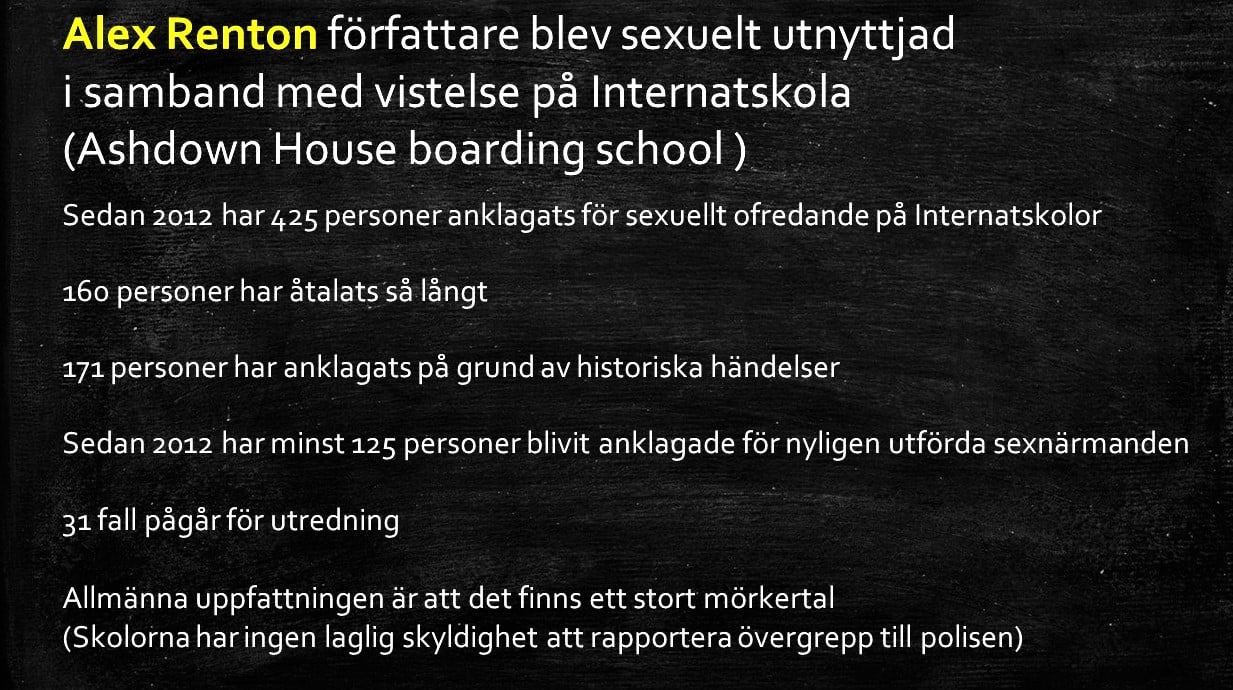 Alex Renton författare blev sexuelt utnyttjad i samband med vistelse på Internatskola (Ashdown House boarding school )

Sedan 2012 har 425 personer anklagats för sexuellt ofredande på Internatskolor

160 personer har åtalats så långt

171 personer har anklagats på grund av historiska händelser

Sedan 2012 har minst 125 personer blivit anklagade för nyligen utförda sexnärmanden

31 fall pågår för utredning

Allmänna uppfattningen är att det finns ett stort mörkertal
(Skolorna har ingen laglig skyldighet att rapportera övergrepp till polisen)